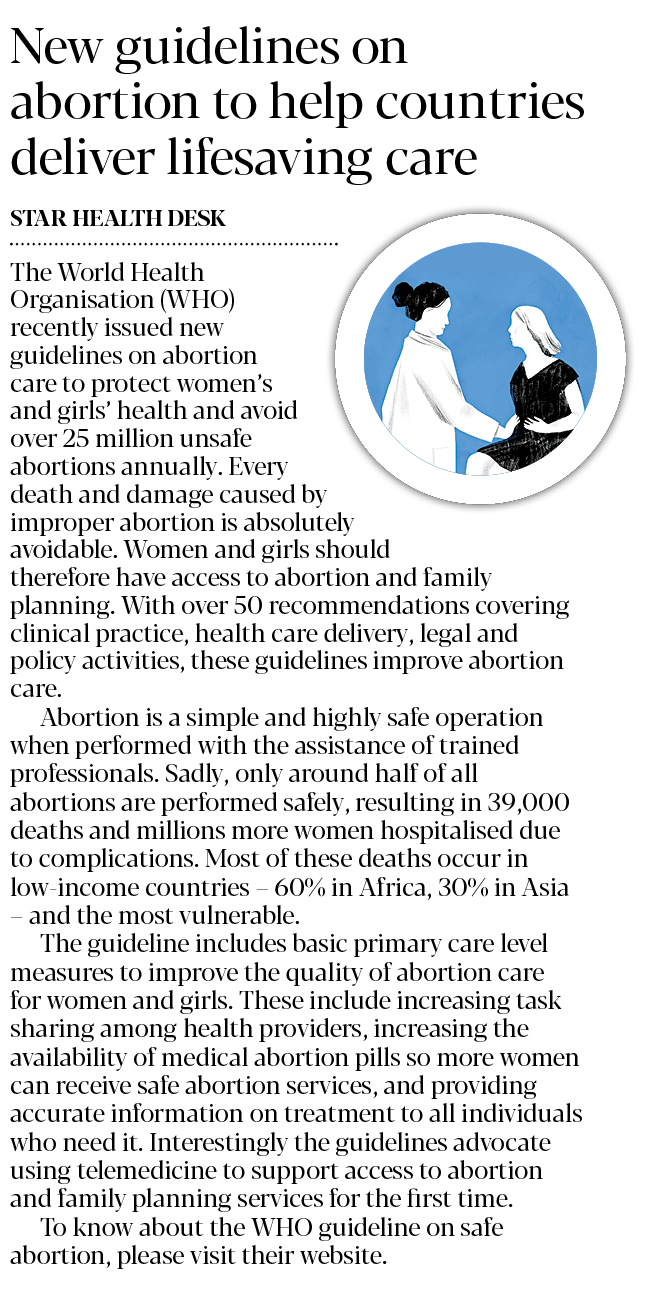 New guidelines on abortion to help countries deliver lifesaving care

STAR HEALTH DESK

The World Health Organisation (WHO) recently issued new guidelines on abortion care to protect women's and girls' health and avoid over 25 million unsafe abortions annually. Every death and damage caused by improper abortion is absolutely avoidable. Women and girls should therefore have access to abortion and family planning. With over 50 recommendations covering clinical practice, health care delivery, legal and policy activities, these guidelines improve abortion care.

Abortion is a simple and highly safe operation when performed with the assistance of trained professionals. Sadly, only around half of all abortions are performed safely, resulting in 39,000 deaths and millions more women hospitalised due to complications. Most of these deaths occur in low-income countries – 60% in Africa, 30% in Asia – and the most vulnerable.

The guideline includes basic primary care level measures to improve the quality of abortion care for women and girls. These include increasing task sharing among health providers, increasing the availability of medical abortion pills so more women can receive safe abortion services, and providing accurate information on treatment to all individuals who need it. Interestingly the guidelines advocate using telemedicine to support access to abortion and family planning services for the first time.

To know about the WHO guideline on safe abortion, please visit their website.